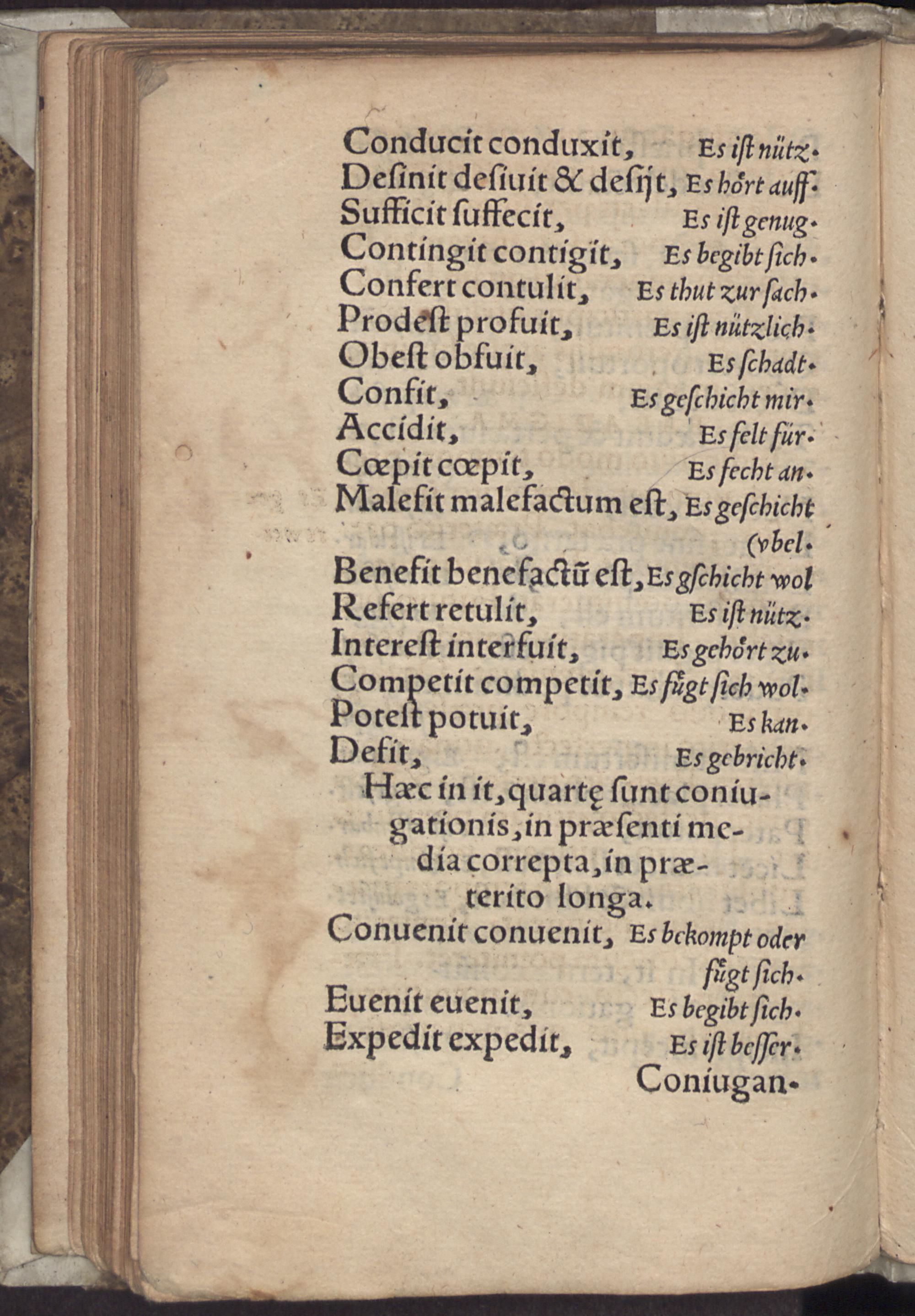 Conducit conduxit, Es ist nütz.
Desinit desiuit & desijt, Es hört auff.
Sufficit suffecit, Es ist genug.
Contingit contigit, Es begibt sich.
Confert contulit, Es thut zur sach.
Prodest profuit, Es ist nützlich.
Obest obfuit, Es schadt.
Confit, Es geschicht mir.
Accidit, Es felt für.
Cœpit cœpit, Es fecht an.
Malefit malefactum est, Es geschicht (vbel.
Benefit benefactũ est, Es gschicht wol
Refert retulit, Es ist nütz.
Interest interfuit, Es gehört zu.
Competit competit, Es fügt sich wol.
Potest potuit, Es kan.
Defit, Es gebricht.

Hæc in it, quartę sunt coniugationis, in præsenti media correpta, in præterito longa.

Conuenit conuenit, Es bekompt oder fügt sich.
Euenit euenit, Es begibt sich.
Expedit expedit, Es ist besser.
Coniugan-